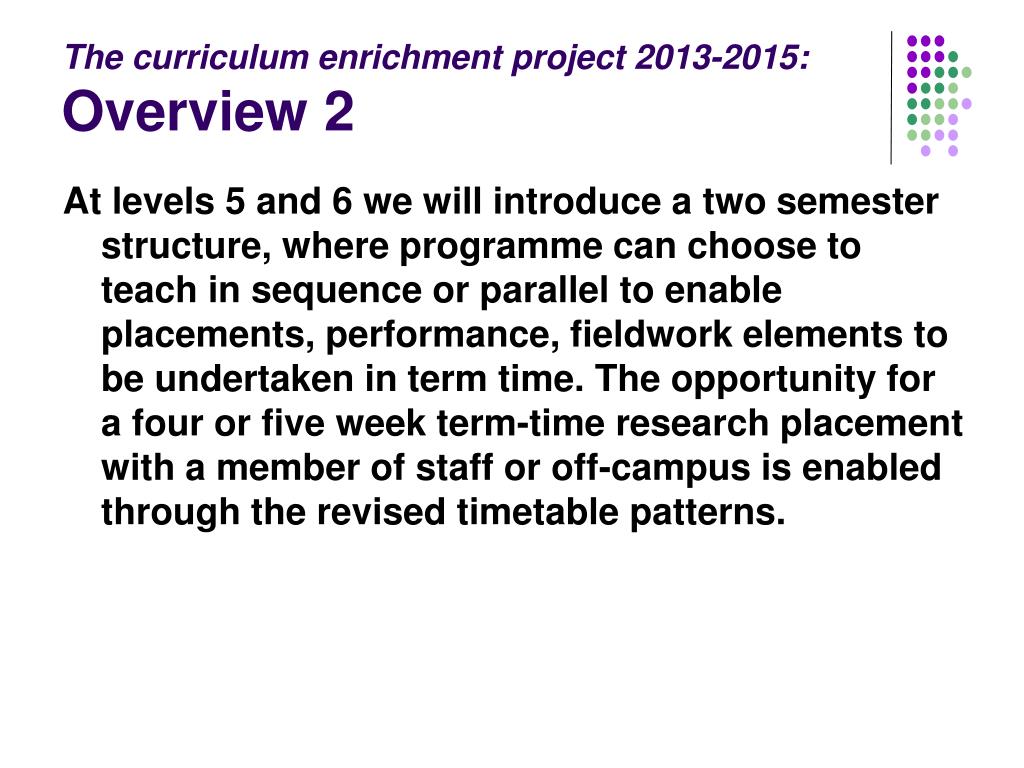 The curriculum enrichment project 2013-2015:
Overview 2

At levels 5 and 6 we will introduce a two semester structure, where programme can choose to teach in sequence or parallel to enable placements, performance, fieldwork elements to be undertaken in term time. The opportunity for a four or five week term-time research placement with a member of staff or off-campus is enabled through the revised timetable patterns.